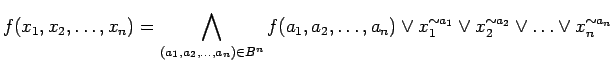 $f(x_1, x_2, \ldots, x_n) = \bigwedge_{(a_1, a_2, \ldots, a_n) \in B^n} f(a_1, a_2, \ldots, a_n) \vee x_1^{\sim a_1} \vee x_2^{\sim a_2} \vee \ldots \vee x_n^{\sim a_n}$